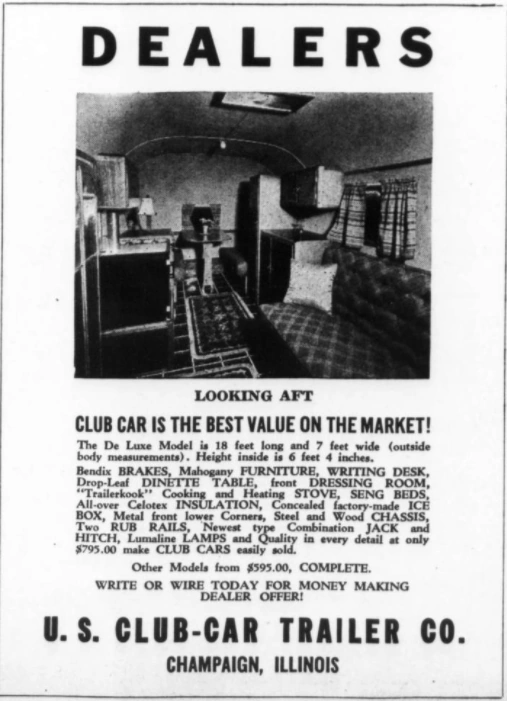 DEALERS

LOOKING AFT

CLUB CAR IS THE BEST VALUE ON THE MARKET!

The De Luxe Model is 18 feet long and 7 feet wide (outside body measurements). Height inside is 6 feet 4 inches.

Bendix BRAKES, Mahogany FURNITURE, WRITING DESK, Drop-Leaf DINETTE TABLE, front DRESSING ROOM, "Trailerkook" Cooking and Heating STOVE, SENG BEDS, All-over Celotex INSULATION, Concealed factory-made ICE BOX, Metal front lower Corners, Steel and Wood CHASSIS, Two RUB RAILS, Newest type Combination JACK and HITCH, Lumaline LAMPS and Quality in every detail at only $795.00 make CLUB CARS easily sold.

Other Models from $595.00, COMPLETE.

WRITE OR WIRE TODAY FOR MONEY MAKING DEALER OFFER!

U. S. CLUB-CAR TRAILER CO.

CHAMPAIGN, ILLINOIS